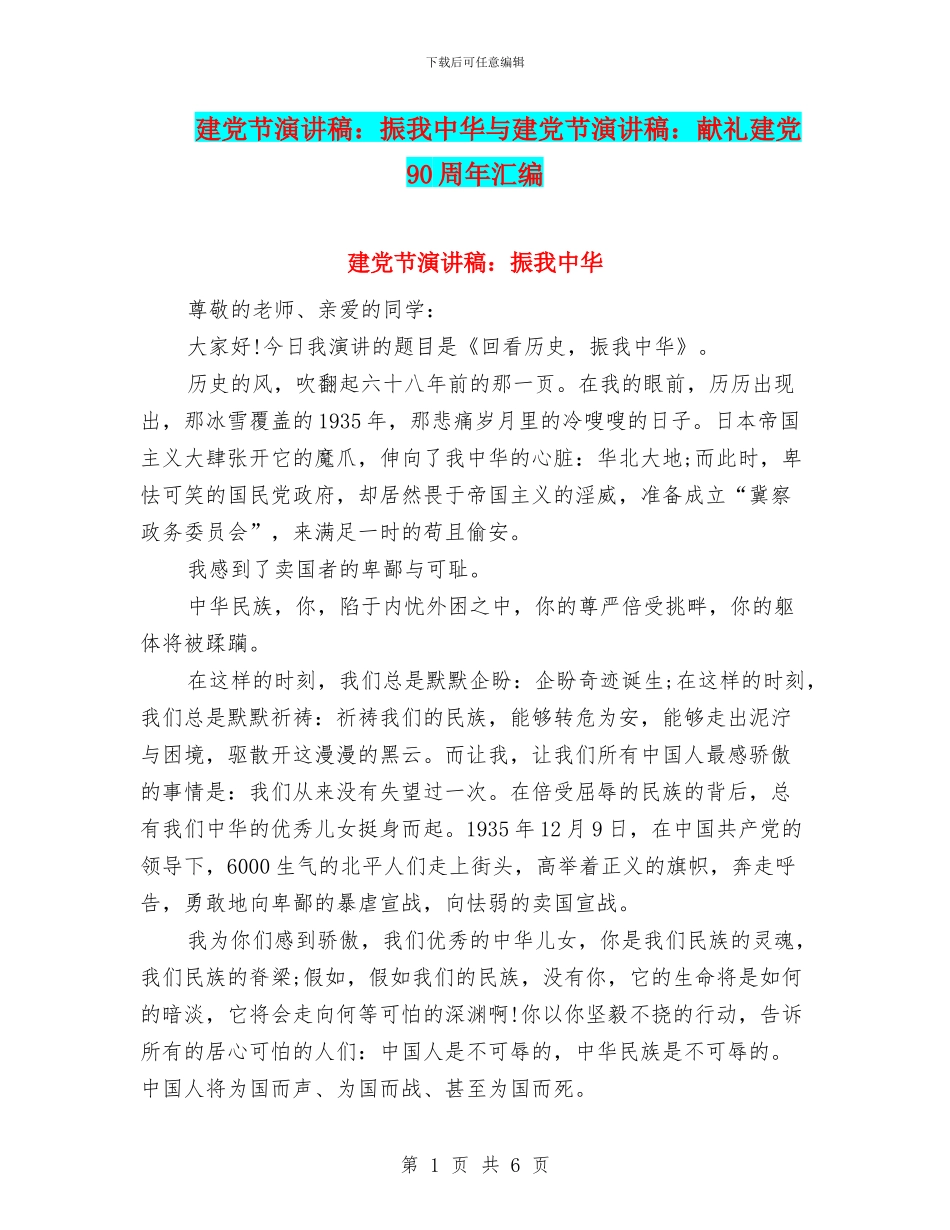 下载后可任意编辑

建党节演讲稿：振我中华与建党节演讲稿：献礼建党90周年汇编

建党节演讲稿：振我中华

尊敬的老师、亲爱的同学：

大家好!今日我演讲的题目是《回看历史，振我中华》。

历史的风，吹翻起六十八年前的那一页。在我的眼前，历历出现出，那冰雪覆盖的1935年，那悲痛岁月里的冷嗖嗖的日子。日本帝国主义大肆张开它的魔爪，伸向了我中华的心脏：华北大地;而此时，卑怯可笑的国民党政府，却居然畏于帝国主义的淫威，准备成立“冀察政务委员会”，来满足一时的苟且偷安。

我感到了卖国者的卑鄙与可耻。

中华民族，你，陷于内忧外困之中，你的尊严倍受挑衅，你的躯体将被蹂躏。

在这样的时刻，我们总是默默企盼：企盼奇迹诞生;在这样的时刻，我们总是默默祈祷：祈祷我们的民族，能够转危为安，能够走出泥泞与困境，驱散开这漫漫的黑云。而让我，让我们所有中国人最感骄傲的事情是：我们从来没有失望过一次。在倍受屈辱的民族的背后，总有我们中华的优秀儿女挺身而起。1935年12月9日，在中国共产党的领导下，6000生气的北平人们走上街头，高举着正义的旗帜，奔走呼告，勇敢地向卑鄙的暴虐宣战，向怯弱的卖国宣战。

我为你们感到骄傲，我们优秀的中华儿女，你是我们民族的灵魂，我们民族的脊梁;假如，假如我们的民族，没有你，它的生命将是如何的暗淡，它将会走向何等可怕的深渊啊!你以你坚毅不挠的行动，告诉所有的居心可怕的人们：中国人是不可辱的，中华民族是不可辱的。中国人将为国而声、为国而战、甚至为国而死。

第 1 页 共 6 页